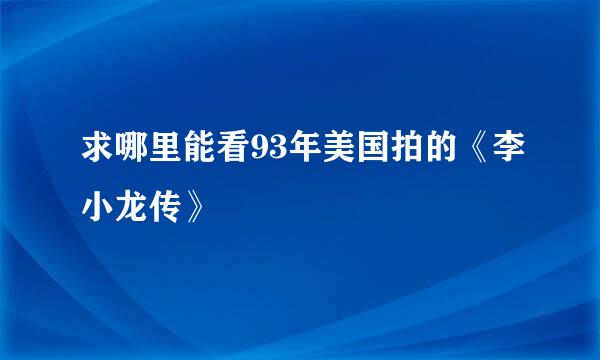 求哪里能看93年美国拍的《李小龙传》